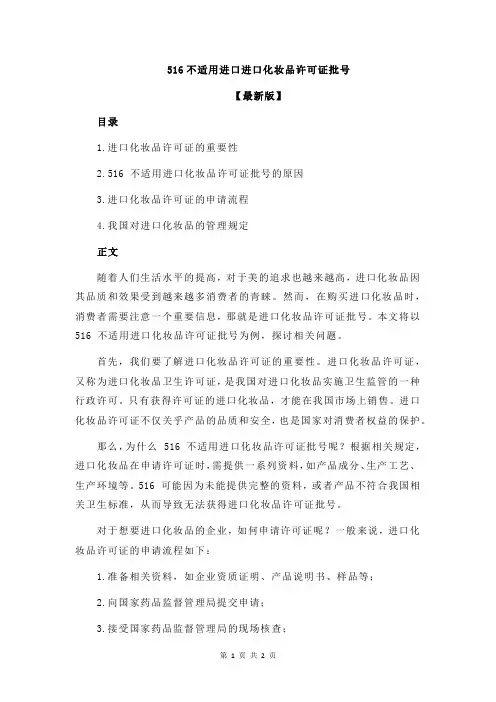 516 不适用进口进口化妆品许可证批号

【最新版】

目录

1.进口化妆品许可证的重要性

2.516 不适用进口化妆品许可证批号的原因

3.进口化妆品许可证的申请流程

4.我国对进口化妆品的管理规定

正文

随着人们生活水平的提高，对于美的追求也越来越高，进口化妆品因其品质和效果受到越来越多消费者的青睐。然而，在购买进口化妆品时，消费者需要注意一个重要信息，那就是进口化妆品许可证批号。本文将以 516 不适用进口化妆品许可证批号为例，探讨相关问题。

首先，我们要了解进口化妆品许可证的重要性。进口化妆品许可证，又称为进口化妆品卫生许可证，是我国对进口化妆品实施卫生监管的一种行政许可。只有获得许可证的进口化妆品，才能在我国市场上销售。进口化妆品许可证不仅关乎产品的品质和安全，也是国家对消费者权益的保护。

那么，为什么 516 不适用进口化妆品许可证批号呢？根据相关规定，进口化妆品在申请许可证时，需提供一系列资料，如产品成分、生产工艺、生产环境等。516 可能因为未能提供完整的资料，或者产品不符合我国相关卫生标准，从而导致无法获得进口化妆品许可证批号。

对于想要进口化妆品的企业，如何申请许可证呢？一般来说，进口化妆品许可证的申请流程如下：

1.准备相关资料，如企业资质证明、产品说明书、样品等；

2.向国家药品监督管理局提交申请；

3.接受国家药品监督管理局的现场核查；

第 1 页 共 2 页